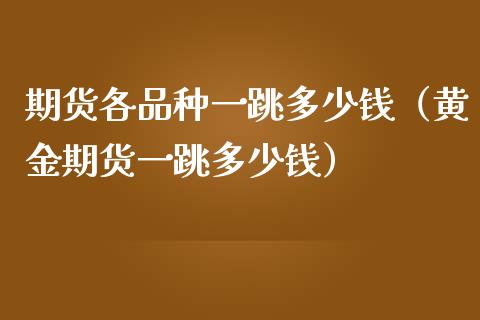 期货各品种一跳多少钱（黄金期货一跳多少钱）